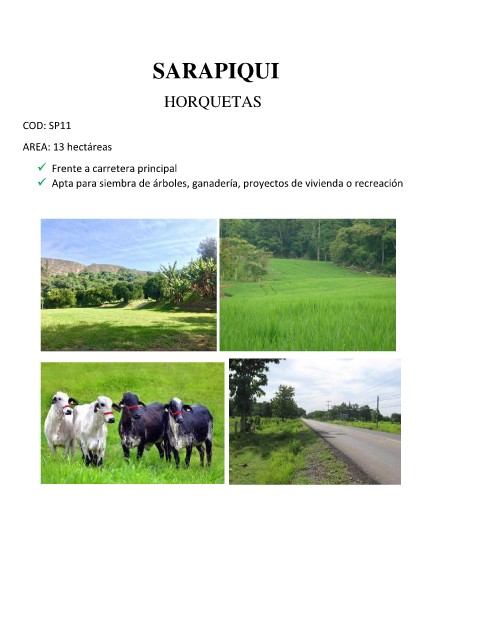 SARAPIQUI

HORQUETAS

COD: SP11

AREA: 13 hectáreas

✓ Frente a carretera principal
✓ Apta para siembra de árboles, ganadería, proyectos de vivienda o recreación